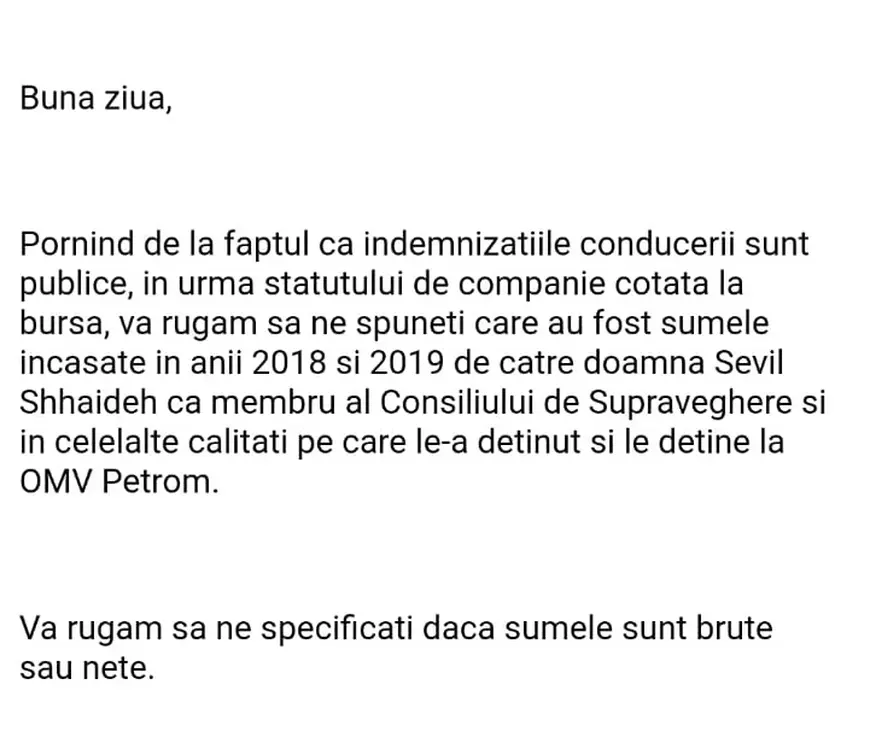 Buna ziua,

Pornind de la faptul ca indemnizatiile conducerii sunt publice, in urma statutului de companie cotata la bursa, va rugam sa ne spuneti care au fost sumele incasate in anii 2018 si 2019 de catre doamna Sevil Shhaideh ca membru al Consiliului de Supraveghere si in celelalte calitati pe care le-a detinut si le detine la OMV Petrom.

Va rugam sa ne specificati daca sumele sunt brute sau nete.